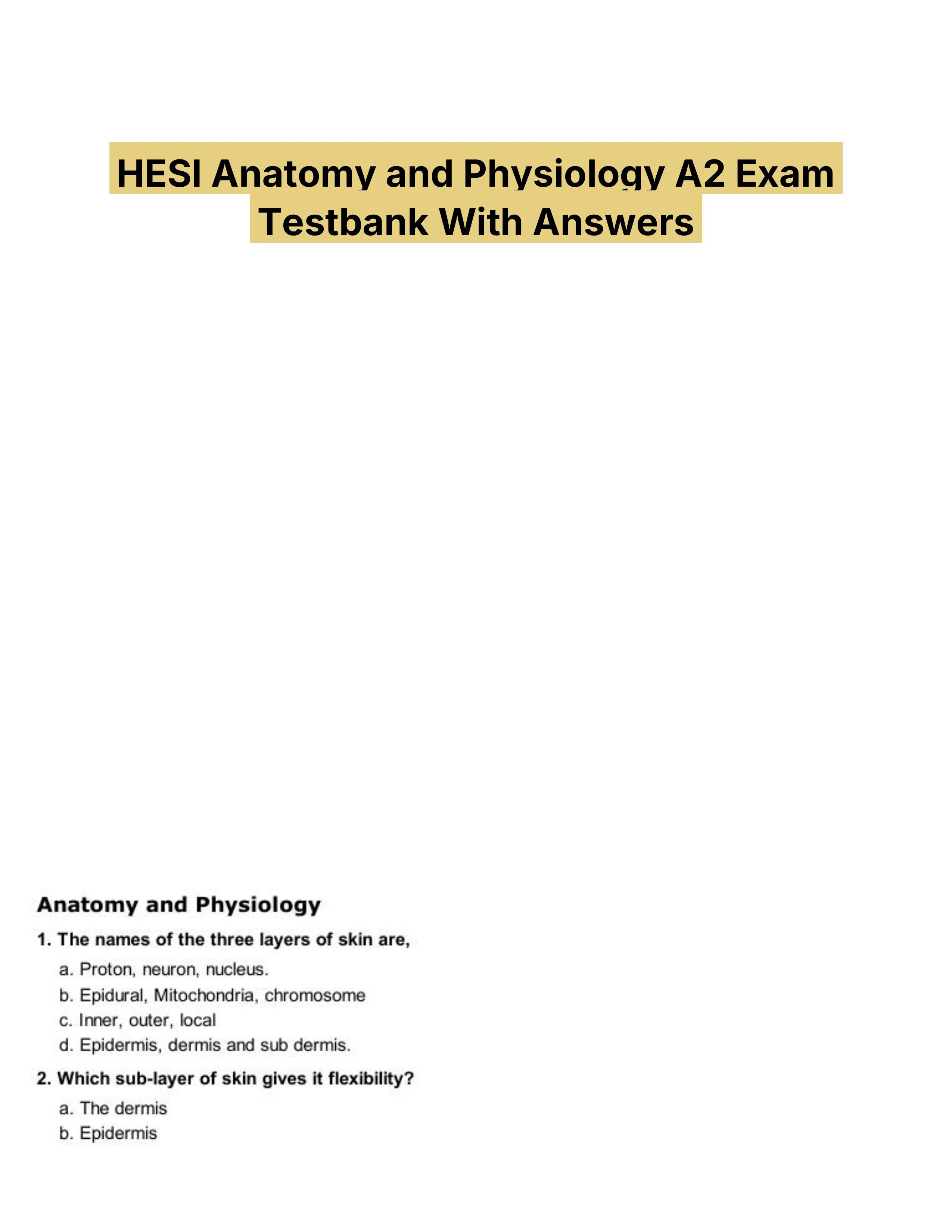 HESI Anatomy and Physiology A2 Exam Testbank With Answers

Anatomy and Physiology

1. The names of the three layers of skin are,

a. Proton, neuron, nucleus.
b. Epidural, Mitochondria, chromosome
c. Inner, outer, local
d. Epidermis, dermis and sub dermis.

2. Which sub-layer of skin gives it flexibility?

a. The dermis
b. Epidermis